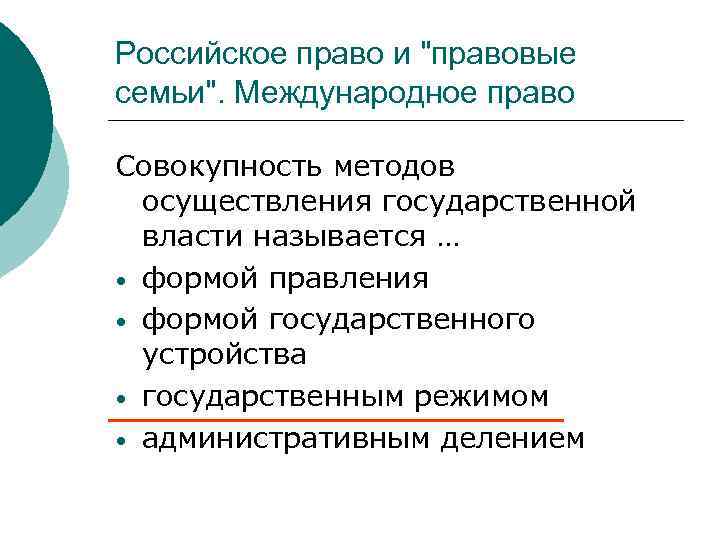 Российское право и "правовые семьи". Международное право

Совокупность методов осуществления государственной власти называется …

• формой правления
• формой государственного устройства
• государственным режимом
• административным делением